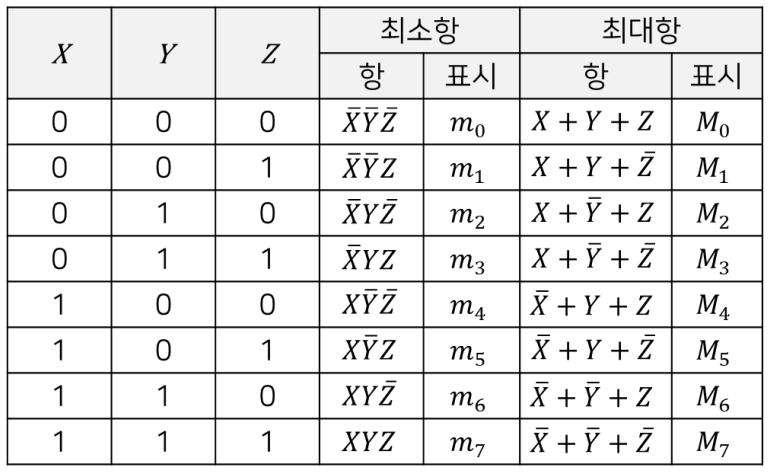 | $X$ | $Y$ | $Z$ | 최소항 | | 최대항 | |
|---|---|---|---|---|---|---|
| | | | 항 | 표시 | 항 | 표시 |
| 0 | 0 | 0 | $\bar{X}\bar{Y}\bar{Z}$ | $m_0$ | $X+Y+Z$ | $M_0$ |
| 0 | 0 | 1 | $\bar{X}\bar{Y}Z$ | $m_1$ | $X+Y+\bar{Z}$ | $M_1$ |
| 0 | 1 | 0 | $\bar{X}Y\bar{Z}$ | $m_2$ | $X+\bar{Y}+Z$ | $M_2$ |
| 0 | 1 | 1 | $\bar{X}YZ$ | $m_3$ | $X+\bar{Y}+\bar{Z}$ | $M_3$ |
| 1 | 0 | 0 | $X\bar{Y}\bar{Z}$ | $m_4$ | $\bar{X}+Y+Z$ | $M_4$ |
| 1 | 0 | 1 | $X\bar{Y}Z$ | $m_5$ | $\bar{X}+Y+\bar{Z}$ | $M_5$ |
| 1 | 1 | 0 | $XY\bar{Z}$ | $m_6$ | $\bar{X}+\bar{Y}+Z$ | $M_6$ |
| 1 | 1 | 1 | $XYZ$ | $m_7$ | $\bar{X}+\bar{Y}+\bar{Z}$ | $M_7$ |